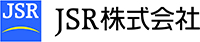 JSR

JSR株式会社